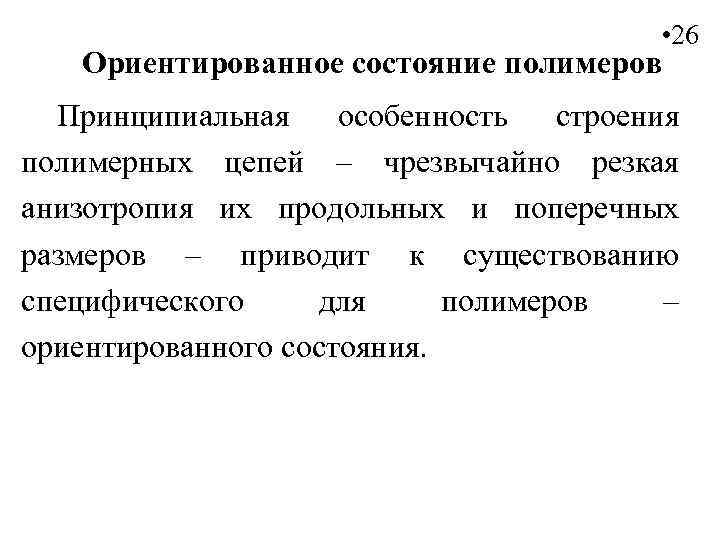 •26

Ориентированное состояние полимеров

Принципиальная особенность строения полимерных цепей – чрезвычайно резкая анизотропия их продольных и поперечных размеров – приводит к существованию специфического для полимеров – ориентированного состояния.